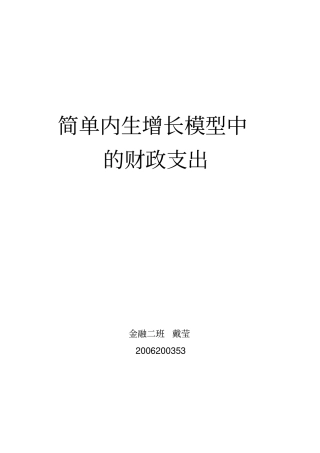 简单内生增长模型中
的财政支出

金融二班 戴莹
2006200353